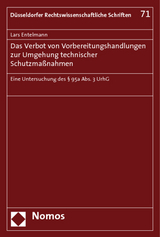 Düsseldorfer Rechtswissenschaftliche Schriften 71

Lars Entelmann

Das Verbot von Vorbereitungshandlungen zur Umgehung technischer Schutzmaßnahmen

Eine Untersuchung des § 95a Abs. 3 UrhG

Nomos